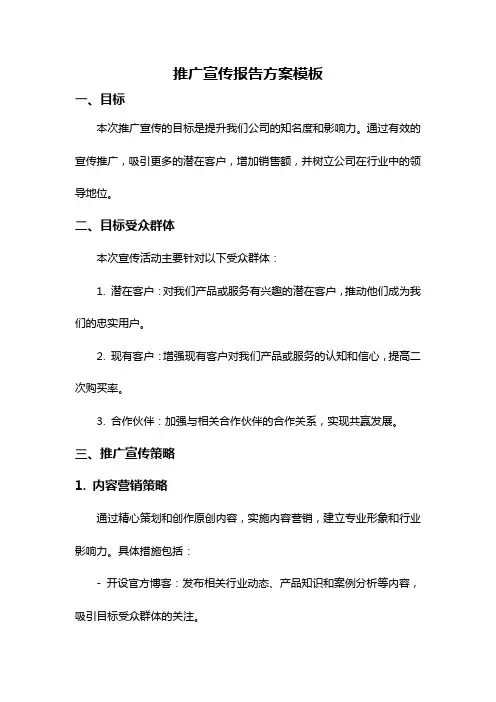 推广宣传报告方案模板

一、目标

本次推广宣传的目标是提升我们公司的知名度和影响力。通过有效的宣传推广，吸引更多的潜在客户，增加销售额，并树立公司在行业中的领导地位。

二、目标受众群体

本次宣传活动主要针对以下受众群体：

1. 潜在客户：对我们产品或服务有兴趣的潜在客户，推动他们成为我们的忠实用户。

2. 现有客户：增强现有客户对我们产品或服务的认知和信心，提高二次购买率。

3. 合作伙伴：加强与相关合作伙伴的合作关系，实现共赢发展。

三、推广宣传策略

1. 内容营销策略

通过精心策划和创作原创内容，实施内容营销，建立专业形象和行业影响力。具体措施包括：

- 开设官方博客：发布相关行业动态、产品知识和案例分析等内容，吸引目标受众群体的关注。